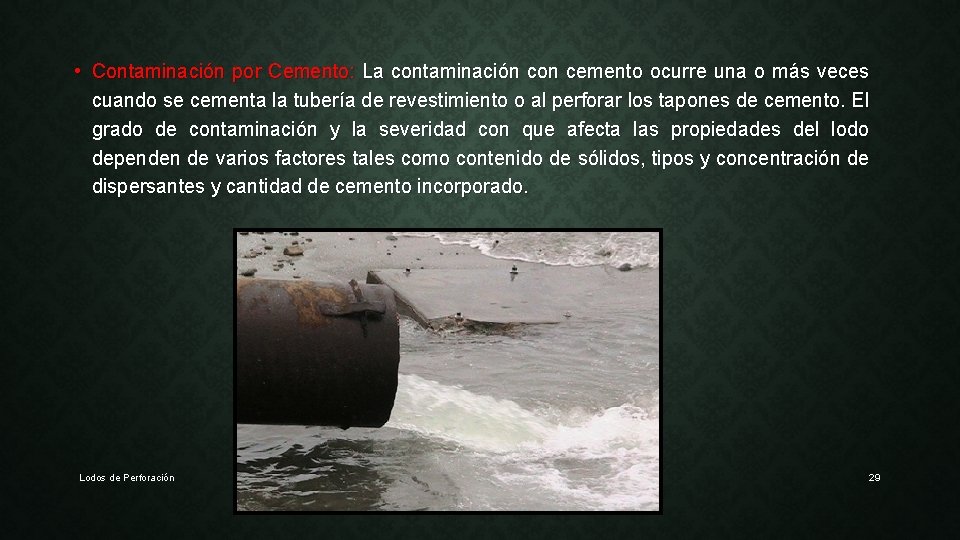 • Contaminación por Cemento: La contaminación con cemento ocurre una o más veces cuando se cementa la tubería de revestimiento o al perforar los tapones de cemento. El grado de contaminación y la severidad con que afecta las propiedades del lodo dependen de varios factores tales como contenido de sólidos, tipos y concentración de dispersantes y cantidad de cemento incorporado.

Lodos de Perforación

29